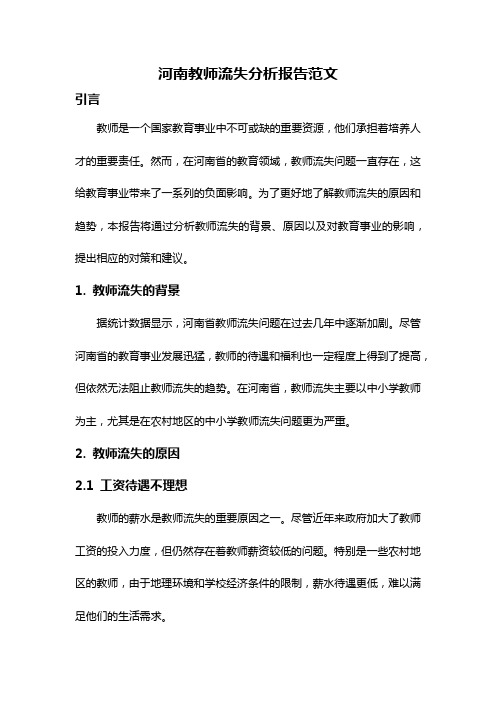 河南教师流失分析报告范文

引言

教师是一个国家教育事业中不可或缺的重要资源，他们承担着培养人才的重要责任。然而，在河南省的教育领域，教师流失问题一直存在，这给教育事业带来了一系列的负面影响。为了更好地了解教师流失的原因和趋势，本报告将通过分析教师流失的背景、原因以及对教育事业的影响，提出相应的对策和建议。

1. 教师流失的背景

据统计数据显示，河南省教师流失问题在过去几年中逐渐加剧。尽管河南省的教育事业发展迅猛，教师的待遇和福利也一定程度上得到了提高，但依然无法阻止教师流失的趋势。在河南省，教师流失主要以中小学教师为主，尤其是在农村地区的中小学教师流失问题更为严重。

2. 教师流失的原因

2.1 工资待遇不理想

教师的薪水是教师流失的重要原因之一。尽管近年来政府加大了教师工资的投入力度，但仍然存在着教师薪资较低的问题。特别是一些农村地区的教师，由于地理环境和学校经济条件的限制，薪水待遇更低，难以满足他们的生活需求。